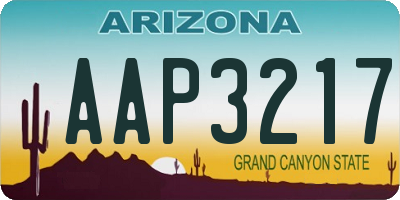 ARIZONA

AAP3217

GRAND CANYON STATE